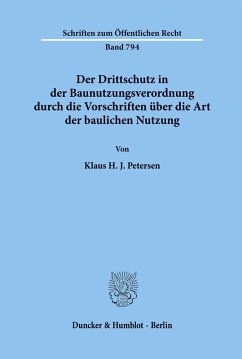 Schriften zum Öffentlichen Recht

Band 794

Der Drittschutz in der Baunutzungsverordnung durch die Vorschriften über die Art der baulichen Nutzung

Von

Klaus H. J. Petersen

Duncker & Humblot · Berlin